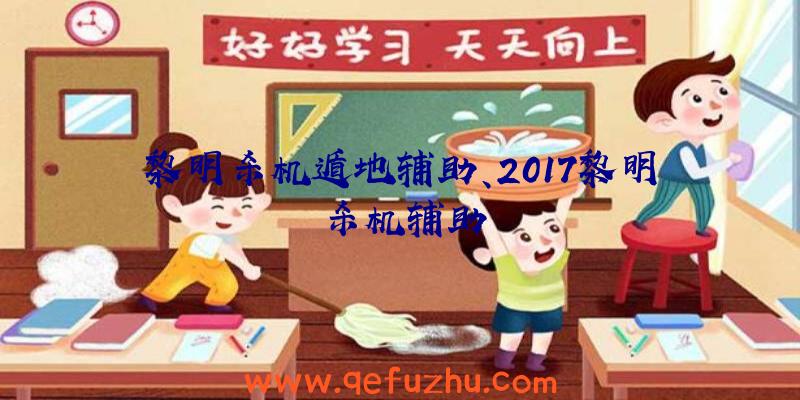 好好学习 天天向上

黎明杀机遁地辅助、2017黎明杀机辅助

www.qefuzhu.com